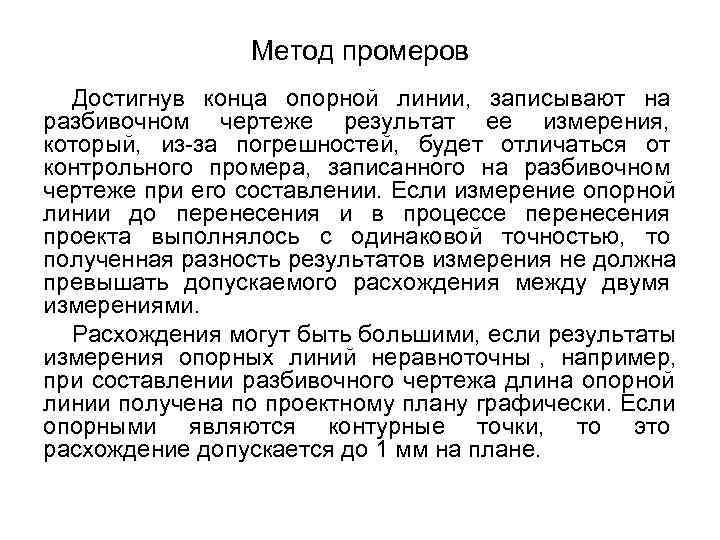 Метод промеров

Достигнув конца опорной линии, записывают на разбивочном чертеже результат ее измерения, который, из-за погрешностей, будет отличаться от контрольного промера, записанного на разбивочном чертеже при его составлении. Если измерение опорной линии до перенесения и в процессе перенесения проекта выполнялось с одинаковой точностью, то полученная разность результатов измерения не должна превышать допускаемого расхождения между двумя измерениями.

Расхождения могут быть большими, если результаты измерения опорных линий неравноточны , например, при составлении разбивочного чертежа длина опорной линии получена по проектному плану графически. Если опорными являются контурные точки, то это расхождение допускается до 1 мм на плане.